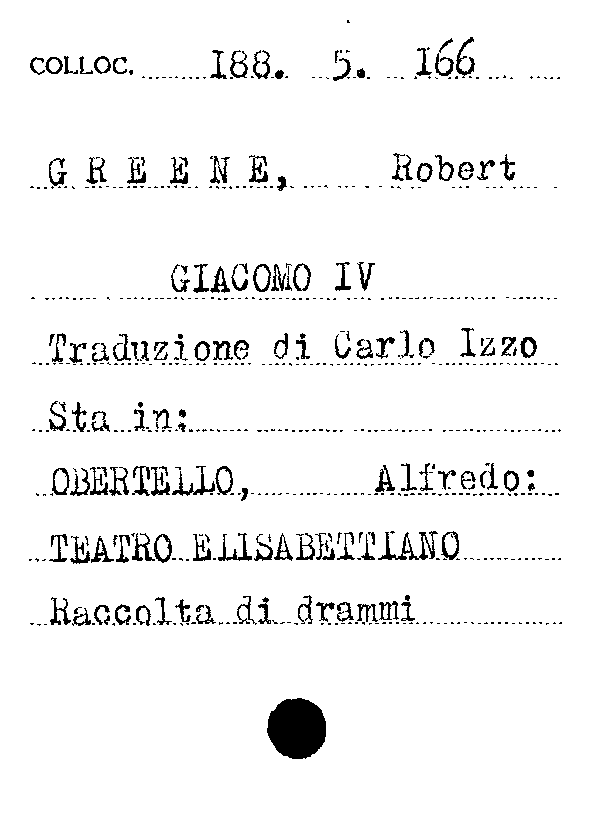 COLLOC. 188. 5. 166

G R E E N E, Robert

GIACOMO IV

Traduzione di Carlo Izzo

Sta in:

OBERTELLO, Alfredo:

TEATRO ELISABETTIANO

Raccolta di drammi